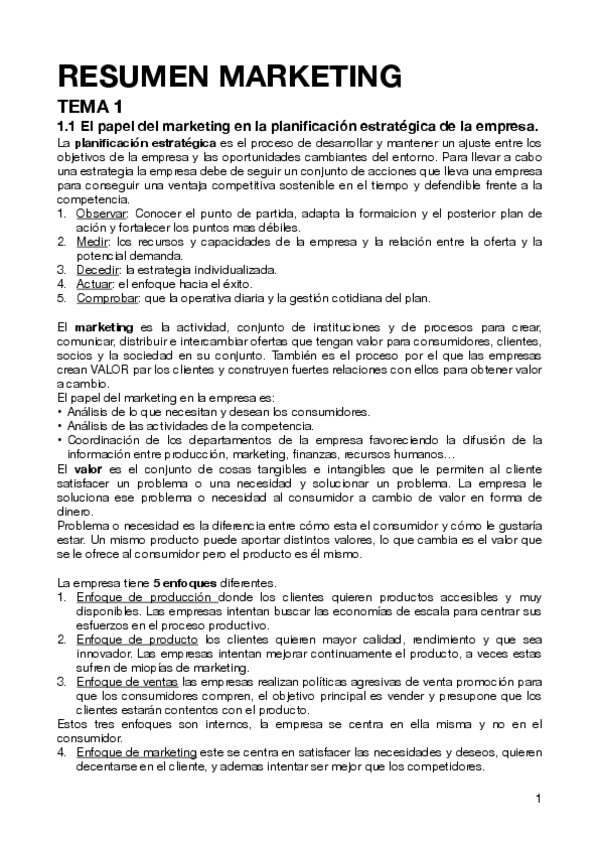 RESUMEN MARKETING

TEMA 1

1.1 El papel del marketing en la planificación estratégica de la empresa.

La planificación estratégica es el proceso de desarrollar y mantener un ajuste entre los objetivos de la empresa y las oportunidades cambiantes del entorno. Para llevar a cabo una estrategia la empresa debe de seguir un conjunto de acciones que lleva una empresa para conseguir una ventaja competitiva sostenible en el tiempo y defendible frente a la competencia.

1. Observar: Conocer el punto de partida, adapta la formaicion y el posterior plan de ación y fortalecer los puntos mas débiles.
2. Medir: los recursos y capacidades de la empresa y la relación entre la oferta y la potencial demanda.
3. Decedir: la estrategia individualizada.
4. Actuar: el enfoque hacia el éxito.
5. Comprobar: que la operativa diaria y la gestión cotidiana del plan.

El marketing es la actividad, conjunto de instituciones y de procesos para crear, comunicar, distribuir e intercambiar ofertas que tengan valor para consumidores, clientes, socios y la sociedad en su conjunto. También es el proceso por el que las empresas crean VALOR par los clientes y construyen fuertes relaciones con ellos para obtener valor a cambio.
El papel del marketing en la empresa es:
• Análisis de lo que necesitan y desean los consumidores.
• Análisis de las actividades de la competencia.
• Coordinación de los departamentos de la empresa favoreciendo la difusión de la información entre producción, marketing, finanzas, recursos humanos…
El valor es el conjunto de cosas tangibles e intangibles que le permiten al cliente satisfacer un problema o una necesidad y solucionar un problema. La empresa le soluciona ese problema o necesidad al consumidor a cambio de valor en forma de dinero.
Problema o necesidad es la diferencia entre cómo esta el consumidor y cómo le gustaría estar. Un mismo producto puede aportar distintos valores, lo que cambia es el valor que se le ofrece al consumidor pero el producto es él mismo.

La empresa tiene 5 enfoques diferentes.
1. Enfoque de producción donde los clientes quieren productos accesibles y muy disponibles. Las empresas intentan buscar las economías de escala para centrar sus esfuerzos en el proceso productivo.
2. Enfoque de producto los clientes quieren mayor calidad, rendimiento y que sea innovador. Las empresas intentan mejorar continuamente el producto, a veces estas sufren de miopías de marketing.
3. Enfoque de ventas las empresas realizan políticas agresivas de venta promoción para que los consumidores compren, el objetivo principal es vender y presupone que los clientes estarán contentos con el producto.
Estos tres enfoques son internos, la empresa se centra en ella misma y no en el consumidor.
4. Enfoque de marketing este se centra en satisfacer las necesidades y deseos, quieren decentarse en el cliente, y ademas intentar ser mejor que los competidores.

1